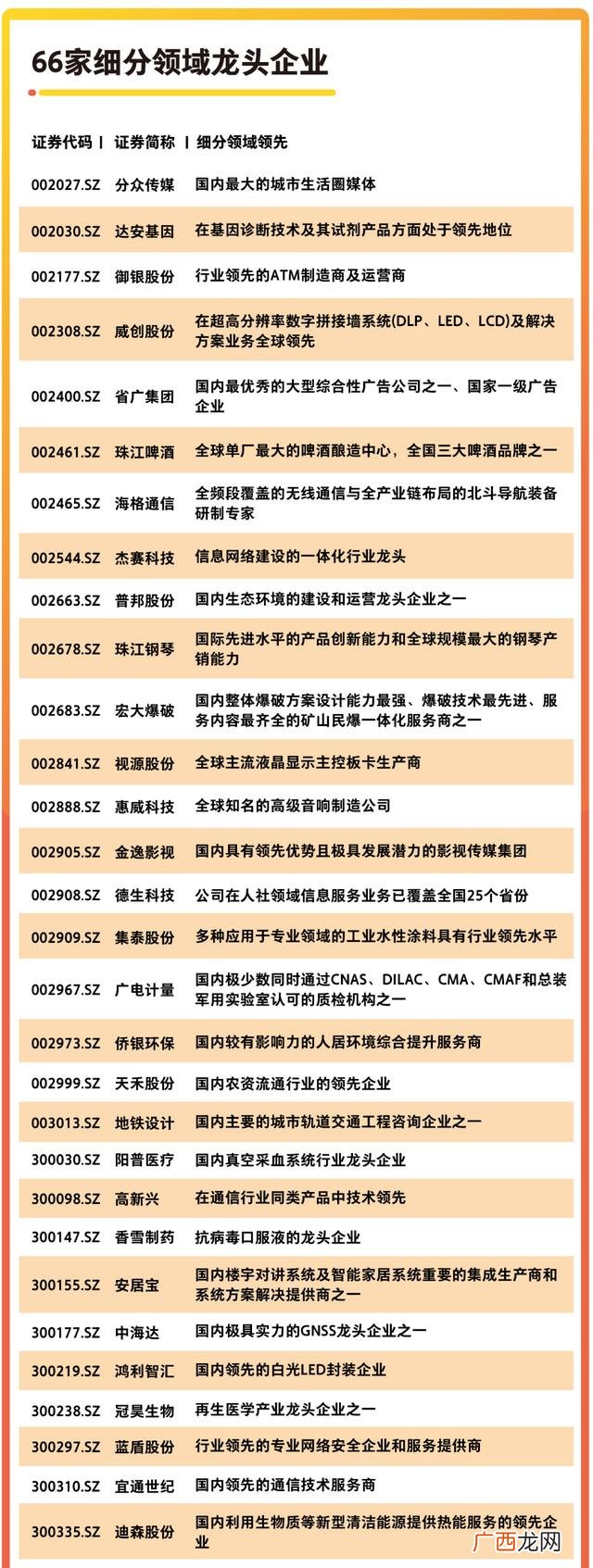 66家细分领域龙头企业

| 证券代码 | 证券简称 | 细分领域领先 |
|---|---|---|
| 002027.SZ | 分众传媒 | 国内最大的城市生活圈媒体 |
| 002030.SZ | 达安基因 | 在基因诊断技术及其试剂产品方面处于领先地位 |
| 002177.SZ | 御银股份 | 行业领先的ATM制造商及运营商 |
| 002308.SZ | 威创股份 | 在超高分辨率数字拼接墙系统(DLP、LED、LCD)及解决方案业务全球领先 |
| 002400.SZ | 省广集团 | 国内最优秀的大型综合性广告公司之一、国家一级广告企业 |
| 002461.SZ | 珠江啤酒 | 全球单厂最大的啤酒酿造中心，全国三大啤酒品牌之一 |
| 002465.SZ | 海格通信 | 全频段覆盖的无线通信与全产业链布局的北斗导航装备研制专家 |
| 002544.SZ | 杰赛科技 | 信息网络建设的一体化行业龙头 |
| 002663.SZ | 普邦股份 | 国内生态环境的建设和运营龙头企业之一 |
| 002678.SZ | 珠江钢琴 | 国际先进水平的产品创新能力和全球规模最大的钢琴产销能力 |
| 002683.SZ | 宏大爆破 | 国内整体爆破方案设计能力最强、爆破技术最先进、服务内容最齐全的矿山民爆一体化服务商之一 |
| 002841.SZ | 视源股份 | 全球主流液晶显示主控板卡生产商 |
| 002888.SZ | 惠威科技 | 全球知名的高级音响制造公司 |
| 002905.SZ | 金逸影视 | 国内具有领先优势且极具发展潜力的影视传媒集团 |
| 002908.SZ | 德生科技 | 公司在人社领域信息服务业务已覆盖全国25个省份 |
| 002909.SZ | 集泰股份 | 多种应用于专业领域的工业水性涂料具有行业领先水平 |
| 002967.SZ | 广电计量 | 国内极少数同时通过CNAS、DILAC、CMA、CMAF和总装军用实验室认可的质检机构之一 |
| 002973.SZ | 侨银环保 | 国内较有影响力的人居环境综合提升服务商 |
| 002999.SZ | 天禾股份 | 国内农资流通行业的领先企业 |
| 003013.SZ | 地铁设计 | 国内主要的城市轨道交通工程咨询企业之一 |
| 300030.SZ | 阳普医疗 | 国内真空采血系统行业龙头企业 |
| 300098.SZ | 高新兴 | 在通信行业同类产品中技术领先 |
| 300147.SZ | 香雪制药 | 抗病毒口服液的龙头企业 |
| 300155.SZ | 安居宝 | 国内楼宇对讲系统及智能家居系统重要的集成生产商和系统方案解决提供商之一 |
| 300177.SZ | 中海达 | 国内极具实力的GNSS龙头企业之一 |
| 300219.SZ | 鸿利智汇 | 国内领先的白光LED封装企业 |
| 300238.SZ | 冠昊生物 | 再生医学产业龙头企业之一 |
| 300297.SZ | 蓝盾股份 | 行业领先的专业网络安全企业和服务提供商 |
| 300310.SZ | 宜通世纪 | 国内领先的通信技术服务商 |
| 300335.SZ | 迪森股份 | 国内利用生物质等新型清洁能源提供热能服务的领先企业 |

广西龙网